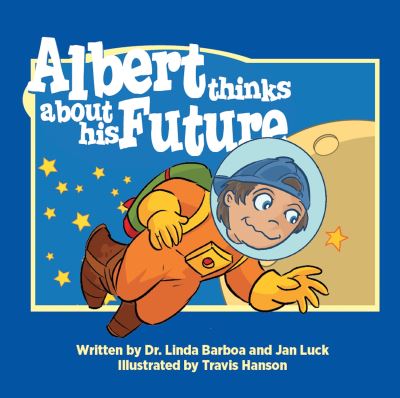 Albert thinks about his Future

Written by Dr. Linda Barboa and Jan Luck
Illustrated by Travis Hanson